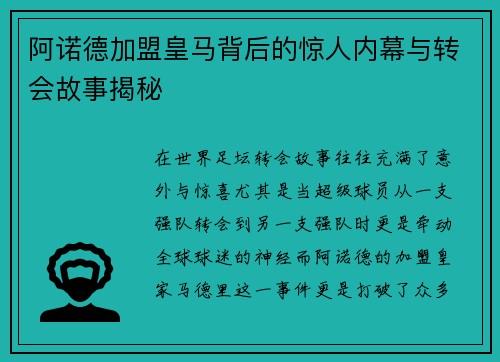 阿诺德加盟皇马背后的惊人内幕与转会故事揭秘

在世界足坛转会故事往往充满了意外与惊喜尤其是当超级球员从一支强队转会到另一支强队时更是牵动全球球迷的神经而阿诺德的加盟皇家马德里这一事件更是打破了众多